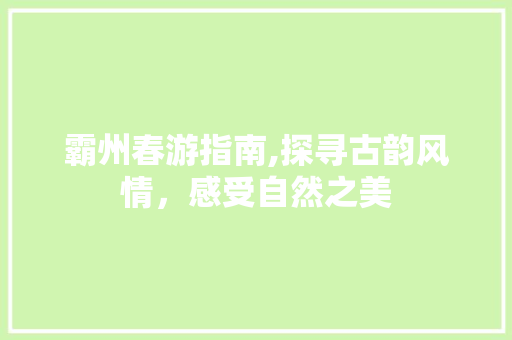 霸州春游指南,探寻古韵风情，感受自然之美